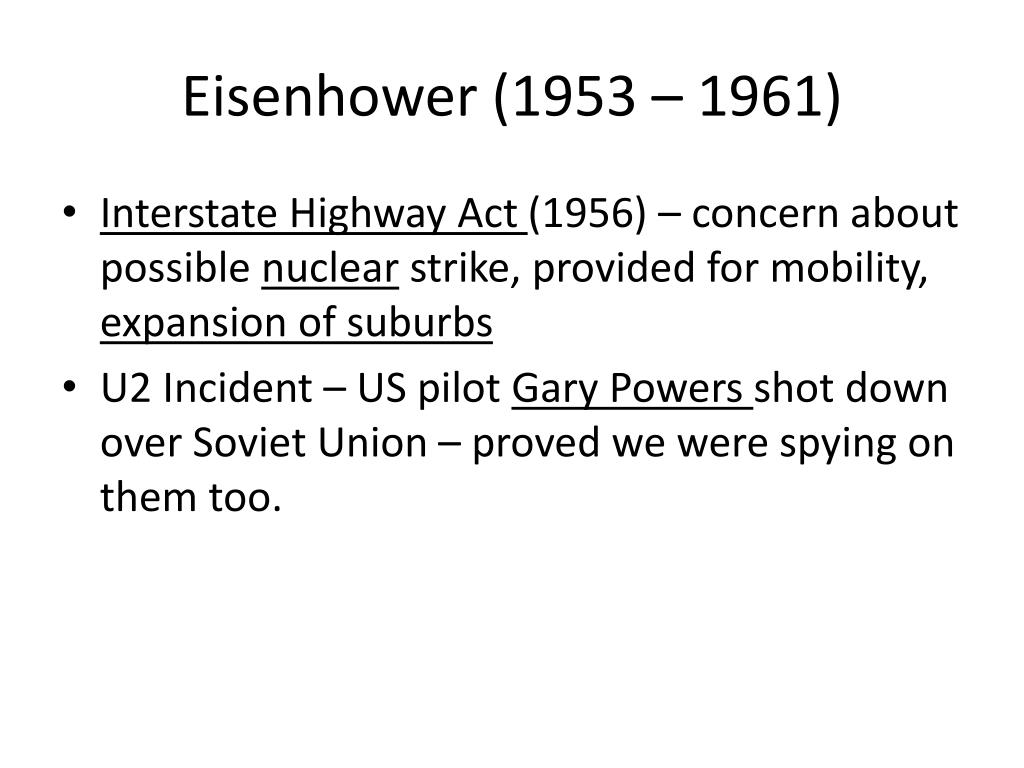 Eisenhower (1953 – 1961)

• Interstate Highway Act (1956) – concern about possible nuclear strike, provided for mobility, expansion of suburbs

• U2 Incident – US pilot Gary Powers shot down over Soviet Union – proved we were spying on them too.